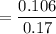 $= \frac{0.106}{0.17}$